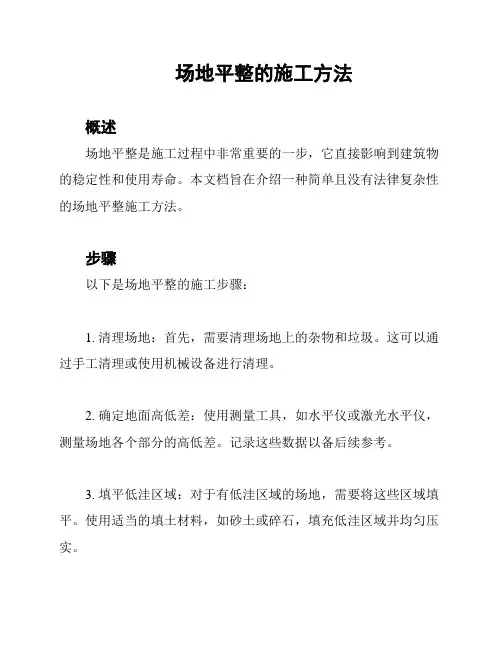 场地平整的施工方法

概述

场地平整是施工过程中非常重要的一步，它直接影响到建筑物的稳定性和使用寿命。本文档旨在介绍一种简单且没有法律复杂性的场地平整施工方法。

步骤

以下是场地平整的施工步骤：

1. 清理场地：首先，需要清理场地上的杂物和垃圾。这可以通过手工清理或使用机械设备进行清理。

2. 确定地面高低差：使用测量工具，如水平仪或激光水平仪，测量场地各个部分的高低差。记录这些数据以备后续参考。

3. 填平低洼区域：对于有低洼区域的场地，需要将这些区域填平。使用适当的填土材料，如砂土或碎石，填充低洼区域并均匀压实。